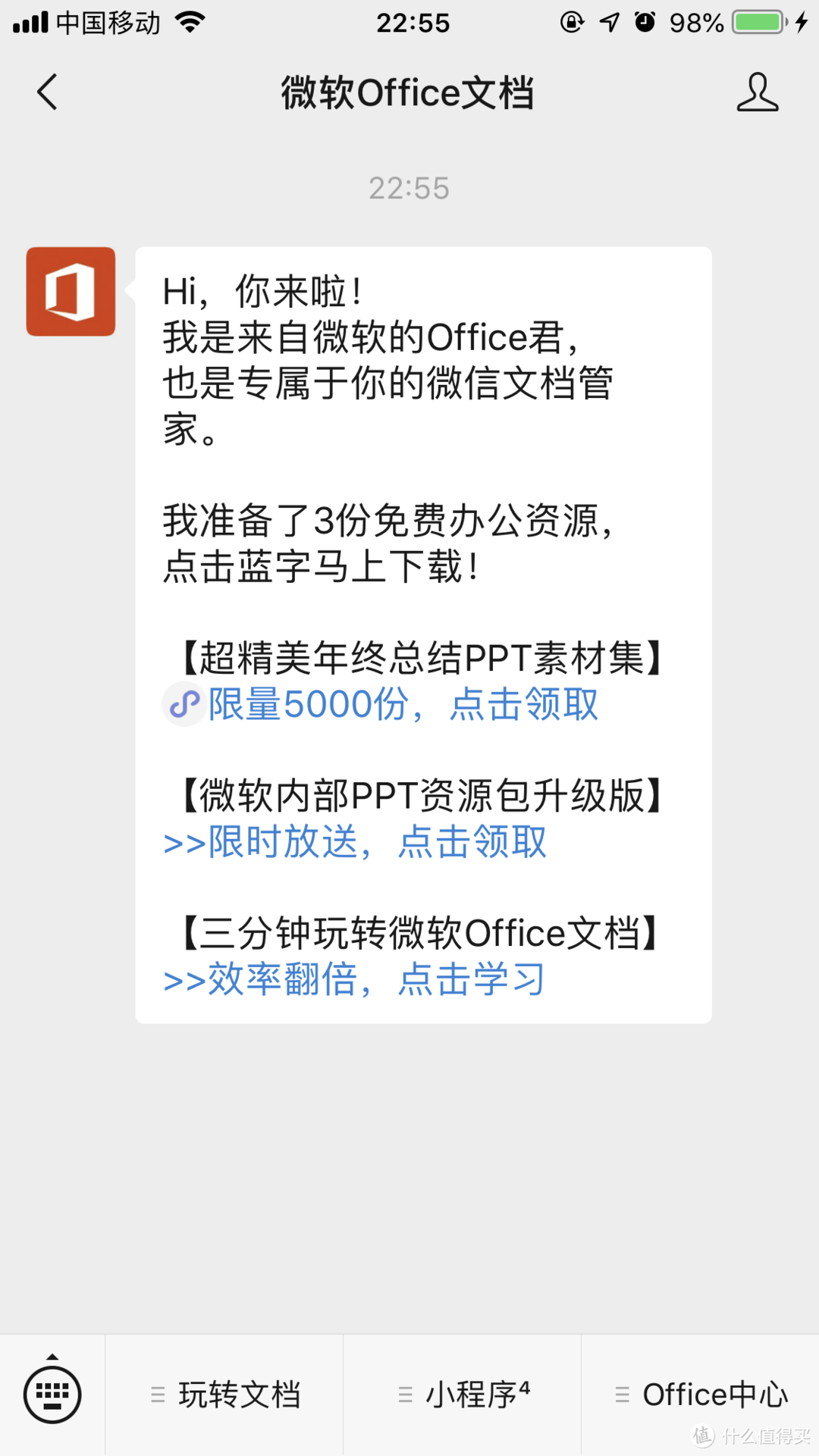 中国移动 22:55 98%

微软Office文档

22:55

Hi，你来啦！
我是来自微软的Office君，
也是专属于你的微信文档管家。

我准备了3份免费办公资源，
点击蓝字马上下载！

【超精美年终总结PPT素材集】
限量5000份，点击领取

【微软内部PPT资源包升级版】
>>限时放送，点击领取

【三分钟玩转微软Office文档】
>>效率翻倍，点击学习

玩转文档 小程序⁴ Office中心

值 什么值得买